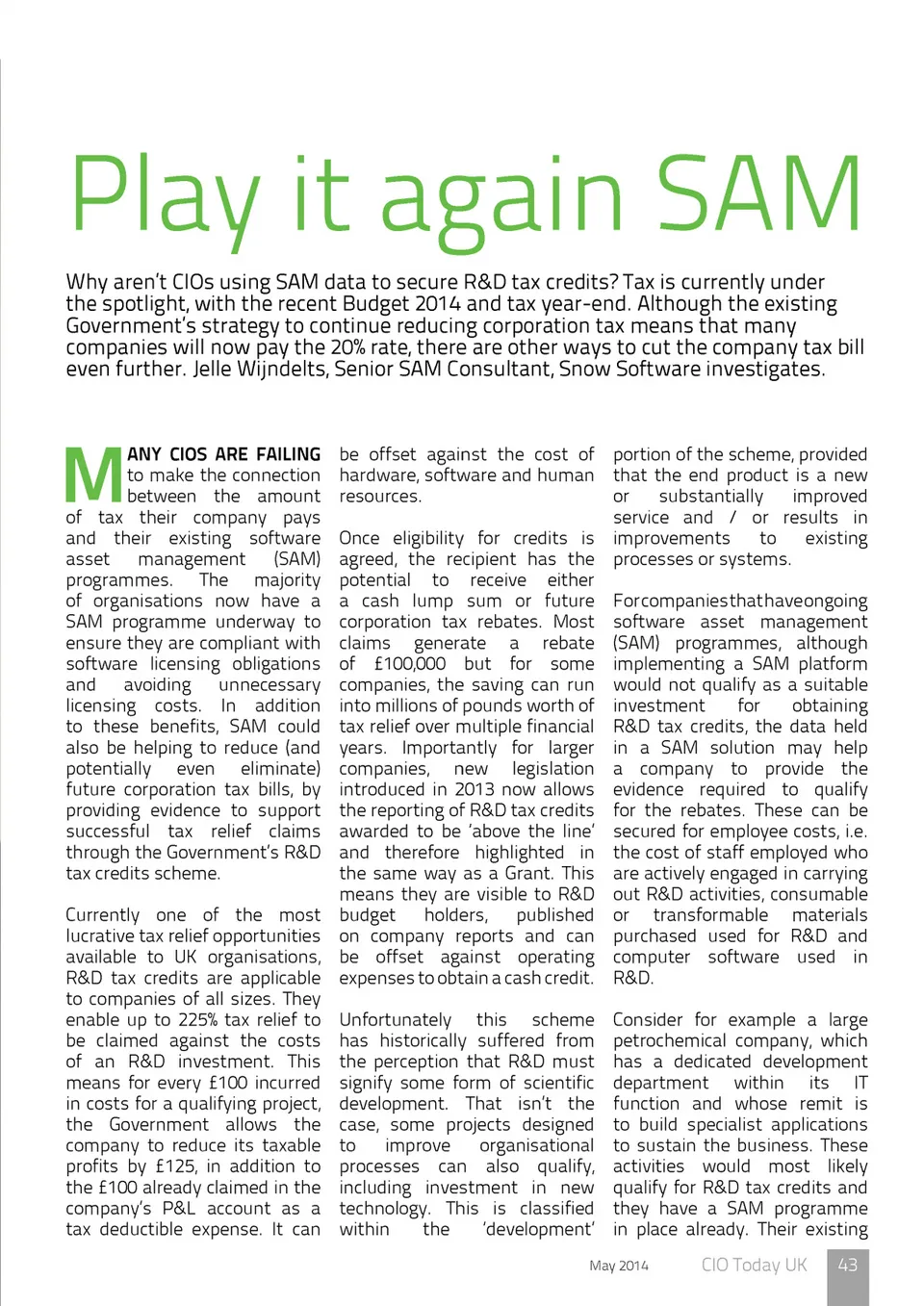 Play it again SAM

Why aren't CIOs using SAM data to secure R&D tax credits? Tax is currently under the spotlight, with the recent Budget 2014 and tax year-end. Although the existing Government's strategy to continue reducing corporation tax means that many companies will now pay the 20% rate, there are other ways to cut the company tax bill even further. Jelle Wijndelts, Senior SAM Consultant, Snow Software investigates.

MANY CIOS ARE FAILING to make the connection between the amount of tax their company pays and their existing software asset management (SAM) programmes. The majority of organisations now have a SAM programme underway to ensure they are compliant with software licensing obligations and avoiding unnecessary licensing costs. In addition to these benefits, SAM could also be helping to reduce (and potentially even eliminate) future corporation tax bills, by providing evidence to support successful tax relief claims through the Government's R&D tax credits scheme.

Currently one of the most lucrative tax relief opportunities available to UK organisations, R&D tax credits are applicable to companies of all sizes. They enable up to 225% tax relief to be claimed against the costs of an R&D investment. This means for every £100 incurred in costs for a qualifying project, the Government allows the company to reduce its taxable profits by £125, in addition to the £100 already claimed in the company's P&L account as a tax deductible expense. It can be offset against the cost of hardware, software and human resources.

Once eligibility for credits is agreed, the recipient has the potential to receive either a cash lump sum or future corporation tax rebates. Most claims generate a rebate of £100,000 but for some companies, the saving can run into millions of pounds worth of tax relief over multiple financial years. Importantly for larger companies, new legislation introduced in 2013 now allows the reporting of R&D tax credits awarded to be 'above the line' and therefore highlighted in the same way as a Grant. This means they are visible to R&D budget holders, published on company reports and can be offset against operating expenses to obtain a cash credit.

Unfortunately this scheme has historically suffered from the perception that R&D must signify some form of scientific development. That isn't the case, some projects designed to improve organisational processes can also qualify, including investment in new technology. This is classified within the 'development' portion of the scheme, provided that the end product is a new or substantially improved service and / or results in improvements to existing processes or systems.

For companies that have ongoing software asset management (SAM) programmes, although implementing a SAM platform would not qualify as a suitable investment for obtaining R&D tax credits, the data held in a SAM solution may help a company to provide the evidence required to qualify for the rebates. These can be secured for employee costs, i.e. the cost of staff employed who are actively engaged in carrying out R&D activities, consumable or transformable materials purchased used for R&D and computer software used in R&D.

Consider for example a large petrochemical company, which has a dedicated development department within its IT function and whose remit is to build specialist applications to sustain the business. These activities would most likely qualify for R&D tax credits and they have a SAM programme in place already. Their existing

May 2014 CIO Today UK 43